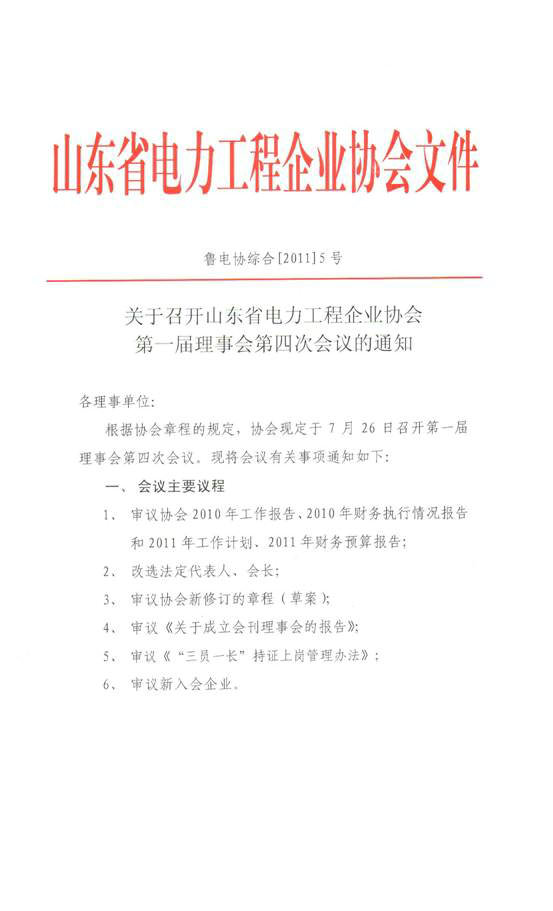 山东省电力工程企业协会文件

鲁电协综合[2011]5号

关于召开山东省电力工程企业协会
第一届理事会第四次会议的通知

各理事单位:

根据协会章程的规定，协会现定于7月26日召开第一届理事会第四次会议。现将会议有关事项通知如下:

一、会议主要议程

1、审议协会2010年工作报告、2010年财务执行情况报告和2011年工作计划、2011年财务预算报告;

2、改选法定代表人、会长;

3、审议协会新修订的章程(草案);

4、审议《关于成立会刊理事会的报告》;

5、审议《“三员一长”持证上岗管理办法》;

6、审议新入会企业。